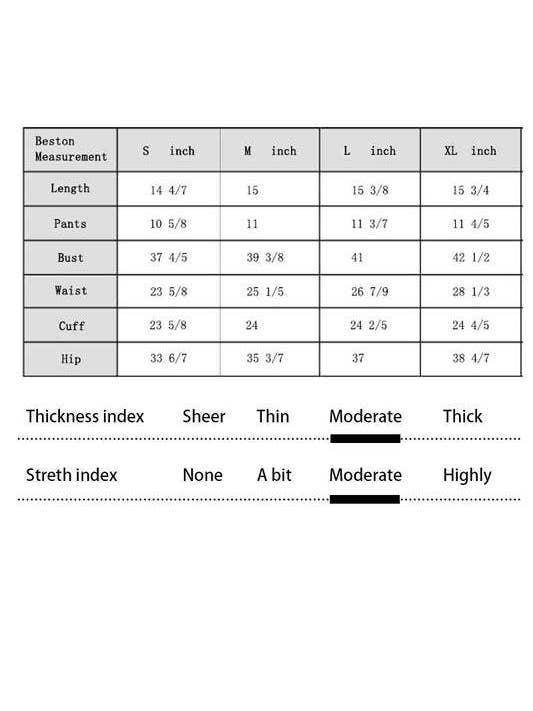 | Beston Measurement | S inch | M inch | L inch | XL inch |
|---|---|---|---|---|
| Length | 14 4/7 | 15 | 15 3/8 | 15 3/4 |
| Pants | 10 5/8 | 11 | 11 3/7 | 11 4/5 |
| Bust | 37 4/5 | 39 3/8 | 41 | 42 1/2 |
| Waist | 23 5/8 | 25 1/5 | 26 7/9 | 28 1/3 |
| Cuff | 23 5/8 | 24 | 24 2/5 | 24 4/5 |
| Hip | 33 6/7 | 35 3/7 | 37 | 38 4/7 |

Thickness index Sheer Thin Moderate Thick

Streth index None A bit Moderate Highly